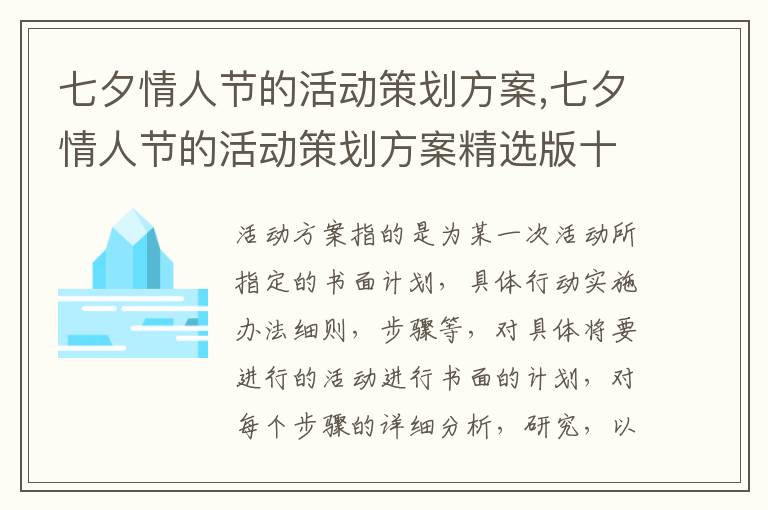 七夕情人节的活动策划方案,七夕情人节的活动策划方案精选版十

活动方案指的是为某一次活动所指定的书面计划，具体行动实施办法细则，步骤等，对具体将要进行的活动进行书面的计划，对每个步骤的详细分析，研究，以